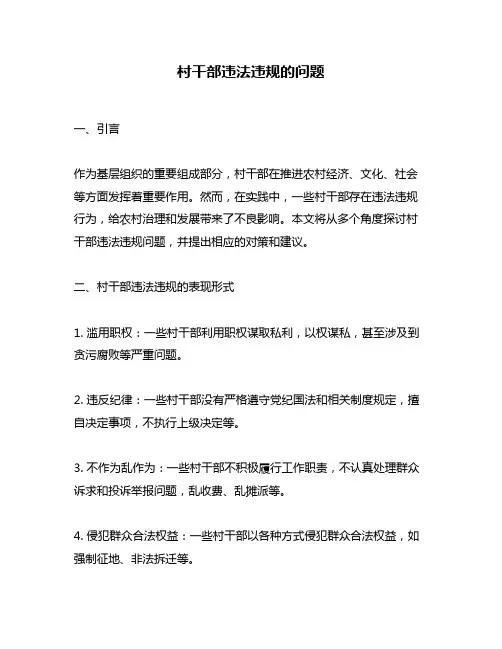 村干部违法违规的问题

一、引言

作为基层组织的重要组成部分，村干部在推进农村经济、文化、社会等方面发挥着重要作用。然而，在实践中，一些村干部存在违法违规行为，给农村治理和发展带来了不良影响。本文将从多个角度探讨村干部违法违规问题，并提出相应的对策和建议。

二、村干部违法违规的表现形式

1. 滥用职权：一些村干部利用职权谋取私利，以权谋私，甚至涉及到贪污腐败等严重问题。

2. 违反纪律：一些村干部没有严格遵守党纪国法和相关制度规定，擅自决定事项，不执行上级决定等。

3. 不作为乱作为：一些村干部不积极履行工作职责，不认真处理群众诉求和投诉举报问题，乱收费、乱摊派等。

4. 侵犯群众合法权益：一些村干部以各种方式侵犯群众合法权益，如强制征地、非法拆迁等。